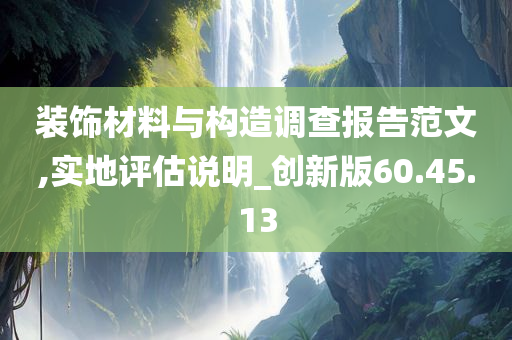 装饰材料与构造调查报告范文,实地评估说明_创新版60.45.13